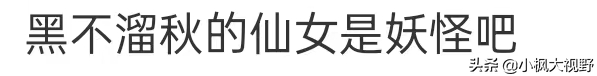 黑不溜秋的仙女是妖怪吧

头条 @小枫大视野